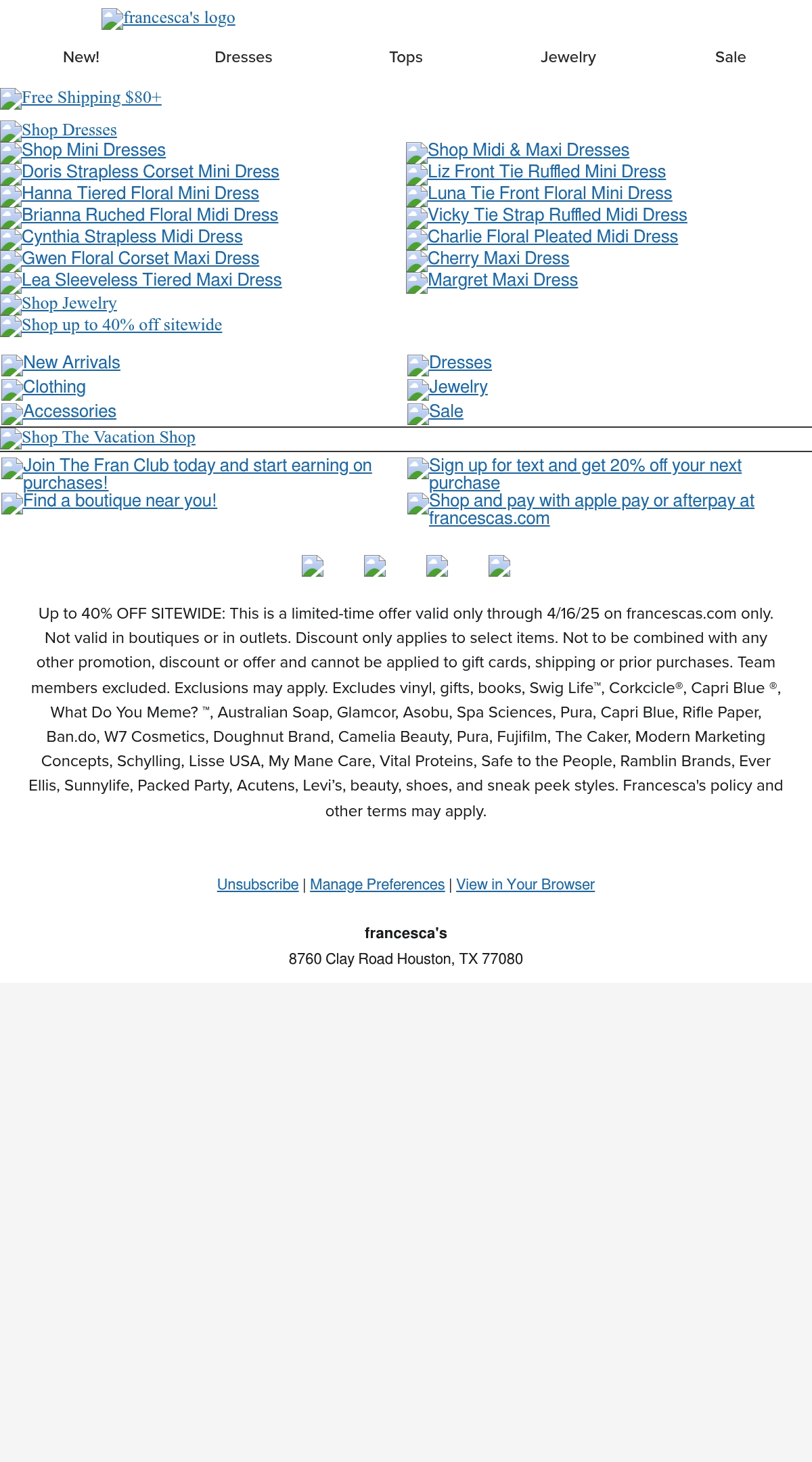 francesca's logo

New! Dresses Tops Jewelry Sale

Free Shipping $80+

Shop Dresses
Shop Mini Dresses
Doris Strapless Corset Mini Dress
Hanna Tiered Floral Mini Dress
Brianna Ruched Floral Midi Dress
Cynthia Strapless Midi Dress
Gwen Floral Corset Maxi Dress
Lea Sleeveless Tiered Maxi Dress

Shop Midi & Maxi Dresses
Liz Front Tie Ruffled Mini Dress
Luna Tie Front Floral Mini Dress
Vicky Tie Strap Ruffled Midi Dress
Charlie Floral Pleated Midi Dress
Cherry Maxi Dress
Margret Maxi Dress

Shop Jewelry
Shop up to 40% off sitewide

New Arrivals
Clothing
Accessories

Dresses
Jewelry
Sale

Shop The Vacation Shop

Join The Fran Club today and start earning on purchases!
Find a boutique near you!

Sign up for text and get 20% off your next purchase
Shop and pay with apple pay or afterpay at francescas.com

Up to 40% OFF SITEWIDE: This is a limited-time offer valid only through 4/16/25 on francescas.com only. Not valid in boutiques or in outlets. Discount only applies to select items. Not to be combined with any other promotion, discount or offer and cannot be applied to gift cards, shipping or prior purchases. Team members excluded. Exclusions may apply. Excludes vinyl, gifts, books, Swig Life™, Corkcicle®, Capri Blue ®, What Do You Meme? ™, Australian Soap, Glamcor, Asobu, Spa Sciences, Pura, Capri Blue, Rifle Paper, Ban.do, W7 Cosmetics, Doughnut Brand, Camelia Beauty, Pura, Fujifilm, The Caker, Modern Marketing Concepts, Schylling, Lisse USA, My Mane Care, Vital Proteins, Safe to the People, Ramblin Brands, Ever Ellis, Sunnylife, Packed Party, Acutens, Levi's, beauty, shoes, and sneak peek styles. Francesca's policy and other terms may apply.

Unsubscribe | Manage Preferences | View in Your Browser

francesca's
8760 Clay Road Houston, TX 77080